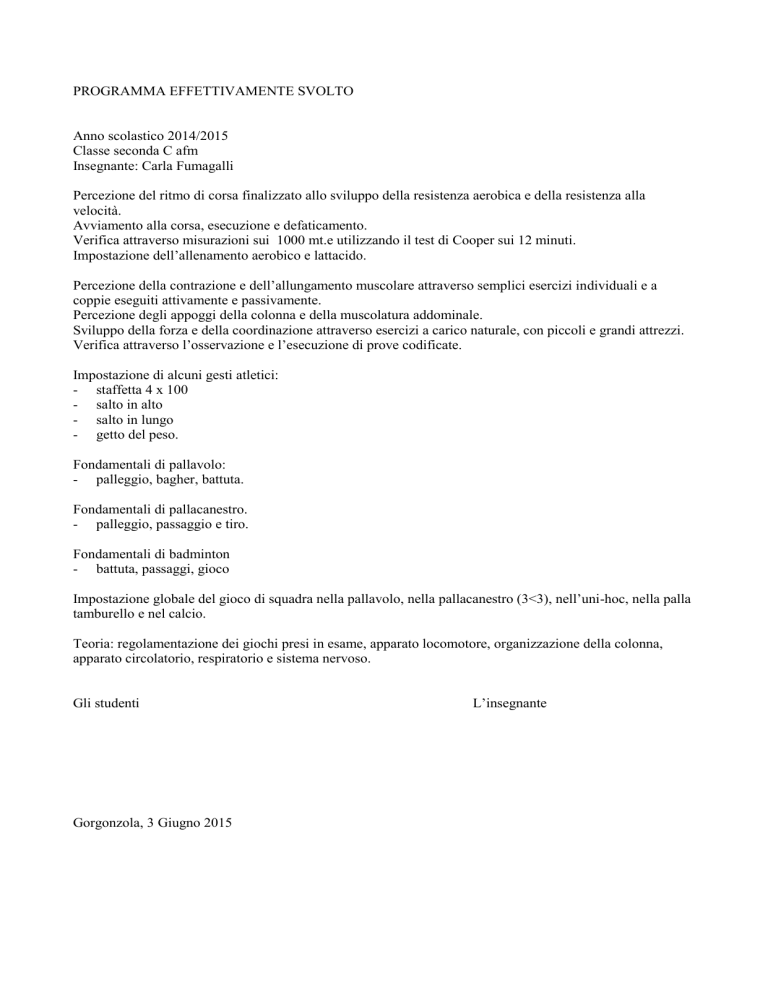 PROGRAMMA EFFETTIVAMENTE SVOLTO

Anno scolastico 2014/2015
Classe seconda C afm
Insegnante: Carla Fumagalli

Percezione del ritmo di corsa finalizzato allo sviluppo della resistenza aerobica e della resistenza alla velocità.
Avviamento alla corsa, esecuzione e defaticamento.
Verifica attraverso misurazioni sui 1000 mt.e utilizzando il test di Cooper sui 12 minuti.
Impostazione dell'allenamento aerobico e lattacido.

Percezione della contrazione e dell'allungamento muscolare attraverso semplici esercizi individuali e a coppie eseguiti attivamente e passivamente.
Percezione degli appoggi della colonna e della muscolatura addominale.
Sviluppo della forza e della coordinazione attraverso esercizi a carico naturale, con piccoli e grandi attrezzi.
Verifica attraverso l'osservazione e l'esecuzione di prove codificate.

Impostazione di alcuni gesti atletici:
- staffetta 4 x 100
- salto in alto
- salto in lungo
- getto del peso.

Fondamentali di pallavolo:
- palleggio, bagher, battuta.

Fondamentali di pallacanestro.
- palleggio, passaggio e tiro.

Fondamentali di badminton
- battuta, passaggi, gioco

Impostazione globale del gioco di squadra nella pallavolo, nella pallacanestro (3<3), nell'uni-hoc, nella palla tamburello e nel calcio.

Teoria: regolamentazione dei giochi presi in esame, apparato locomotore, organizzazione della colonna, apparato circolatorio, respiratorio e sistema nervoso.

Gli studenti

L'insegnante

Gorgonzola, 3 Giugno 2015